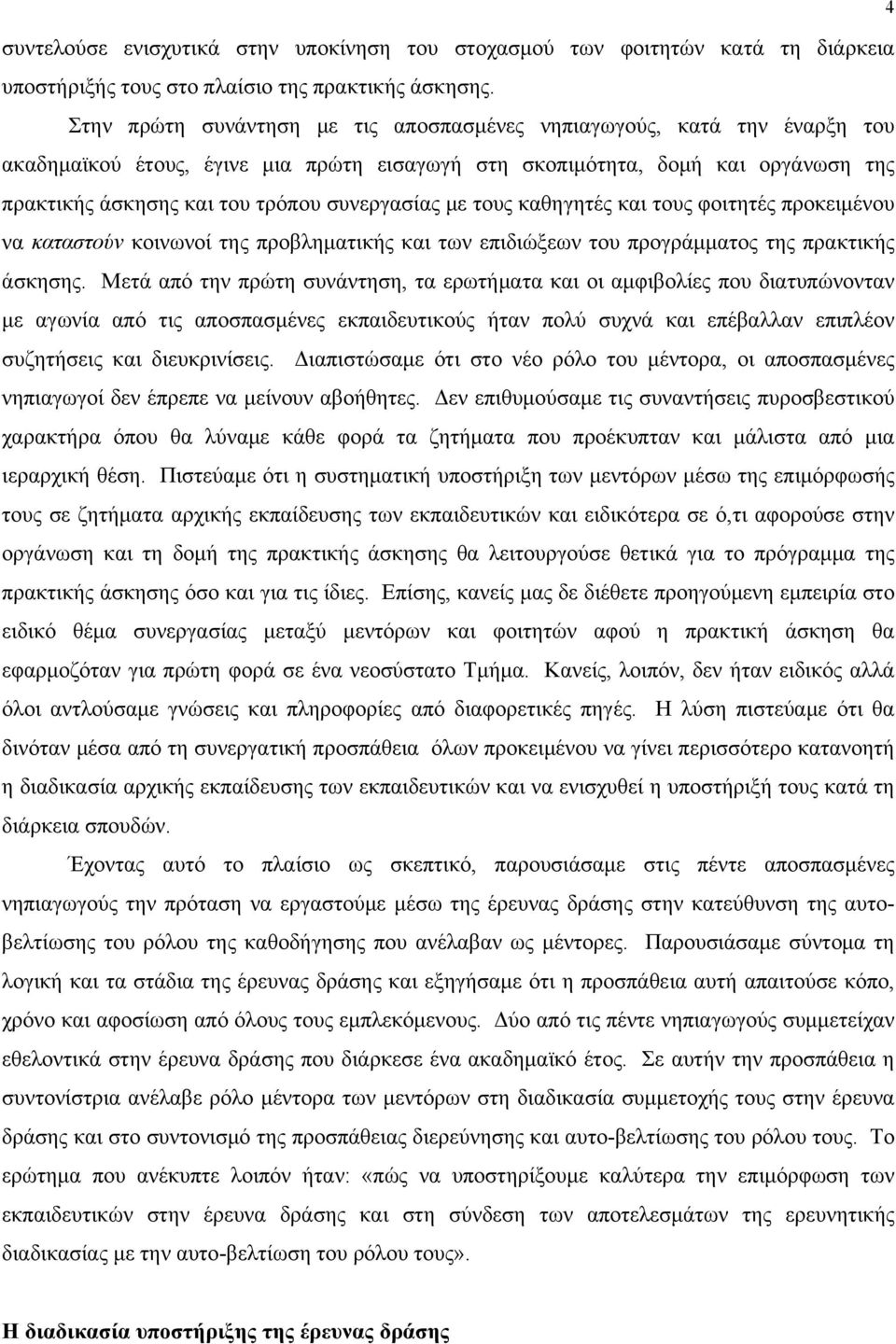 4

συντελούσε ενισχυτικά στην υποκίνηση του στοχασμού των φοιτητών κατά τη διάρκεια υποστήριξής τους στο πλαίσιο της πρακτικής άσκησης.

Στην πρώτη συνάντηση με τις αποσπασμένες νηπιαγωγούς, κατά την έναρξη του ακαδημαϊκού έτους, έγινε μια πρώτη εισαγωγή στη σκοπιμότητα, δομή και οργάνωση της πρακτικής άσκησης και του τρόπου συνεργασίας με τους καθηγητές και τους φοιτητές προκειμένου να καταστούν κοινωνοί της προβληματικής και των επιδιώξεων του προγράμματος της πρακτικής άσκησης. Μετά από την πρώτη συνάντηση, τα ερωτήματα και οι αμφιβολίες που διατυπώνονταν με αγωνία από τις αποσπασμένες εκπαιδευτικούς ήταν πολύ συχνά και επέβαλλαν επιπλέον συζητήσεις και διευκρινίσεις. Διαπιστώσαμε ότι στο νέο ρόλο του μέντορα, οι αποσπασμένες νηπιαγωγοί δεν έπρεπε να μείνουν αβοήθητες. Δεν επιθυμούσαμε τις συναντήσεις πυροσβεστικού χαρακτήρα όπου θα λύναμε κάθε φορά τα ζητήματα που προέκυπταν και μάλιστα από μια ιεραρχική θέση. Πιστεύαμε ότι η συστηματική υποστήριξη των μεντόρων μέσω της επιμόρφωσής τους σε ζητήματα αρχικής εκπαίδευσης των εκπαιδευτικών και ειδικότερα σε ό,τι αφορούσε στην οργάνωση και τη δομή της πρακτικής άσκησης θα λειτουργούσε θετικά για το πρόγραμμα της πρακτικής άσκησης όσο και για τις ίδιες. Επίσης, κανείς μας δε διέθετε προηγούμενη εμπειρία στο ειδικό θέμα συνεργασίας μεταξύ μεντόρων και φοιτητών αφού η πρακτική άσκηση θα εφαρμοζόταν για πρώτη φορά σε ένα νεοσύστατο Τμήμα. Κανείς, λοιπόν, δεν ήταν ειδικός αλλά όλοι αντλούσαμε γνώσεις και πληροφορίες από διαφορετικές πηγές. Η λύση πιστεύαμε ότι θα δινόταν μέσα από τη συνεργατική προσπάθεια όλων προκειμένου να γίνει περισσότερο κατανοητή η διαδικασία αρχικής εκπαίδευσης των εκπαιδευτικών και να ενισχυθεί η υποστήριξή τους κατά τη διάρκεια σπουδών.

Έχοντας αυτό το πλαίσιο ως σκεπτικό, παρουσιάσαμε στις πέντε αποσπασμένες νηπιαγωγούς την πρόταση να εργαστούμε μέσω της έρευνας δράσης στην κατεύθυνση της αυτο-βελτίωσης του ρόλου της καθοδήγησης που ανέλαβαν ως μέντορες. Παρουσιάσαμε σύντομα τη λογική και τα στάδια της έρευνας δράσης και εξηγήσαμε ότι η προσπάθεια αυτή απαιτούσε κόπο, χρόνο και αφοσίωση από όλους τους εμπλεκόμενους. Δύο από τις πέντε νηπιαγωγούς συμμετείχαν εθελοντικά στην έρευνα δράσης που διάρκεσε ένα ακαδημαϊκό έτος. Σε αυτήν την προσπάθεια η συντονίστρια ανέλαβε ρόλο μέντορα των μεντόρων στη διαδικασία συμμετοχής τους στην έρευνα δράσης και στο συντονισμό της προσπάθειας διερεύνησης και αυτο-βελτίωσης του ρόλου τους. Το ερώτημα που ανέκυπτε λοιπόν ήταν: «πώς να υποστηρίξουμε καλύτερα την επιμόρφωση των εκπαιδευτικών στην έρευνα δράσης και στη σύνδεση των αποτελεσμάτων της ερευνητικής διαδικασίας με την αυτο-βελτίωση του ρόλου τους».

Η διαδικασία υποστήριξης της έρευνας δράσης